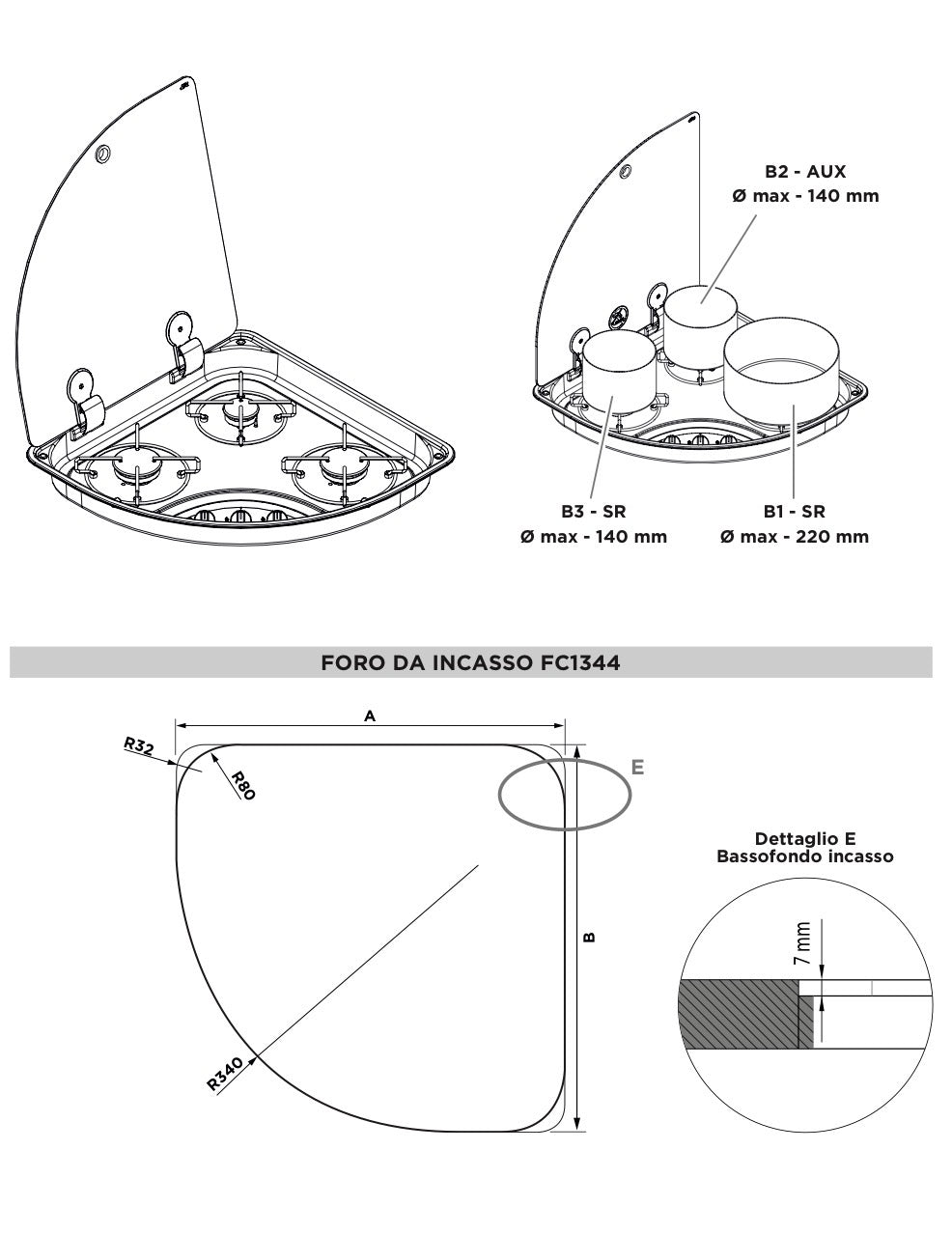 B2 - AUX
Ø max - 140 mm

B3 - SR
Ø max - 140 mm

B1 - SR
Ø max - 220 mm

FORO DA INCASSO FC1344

A

R32

R80

E

B

R340

Dettaglio E
Bassofondo incasso

7 mm